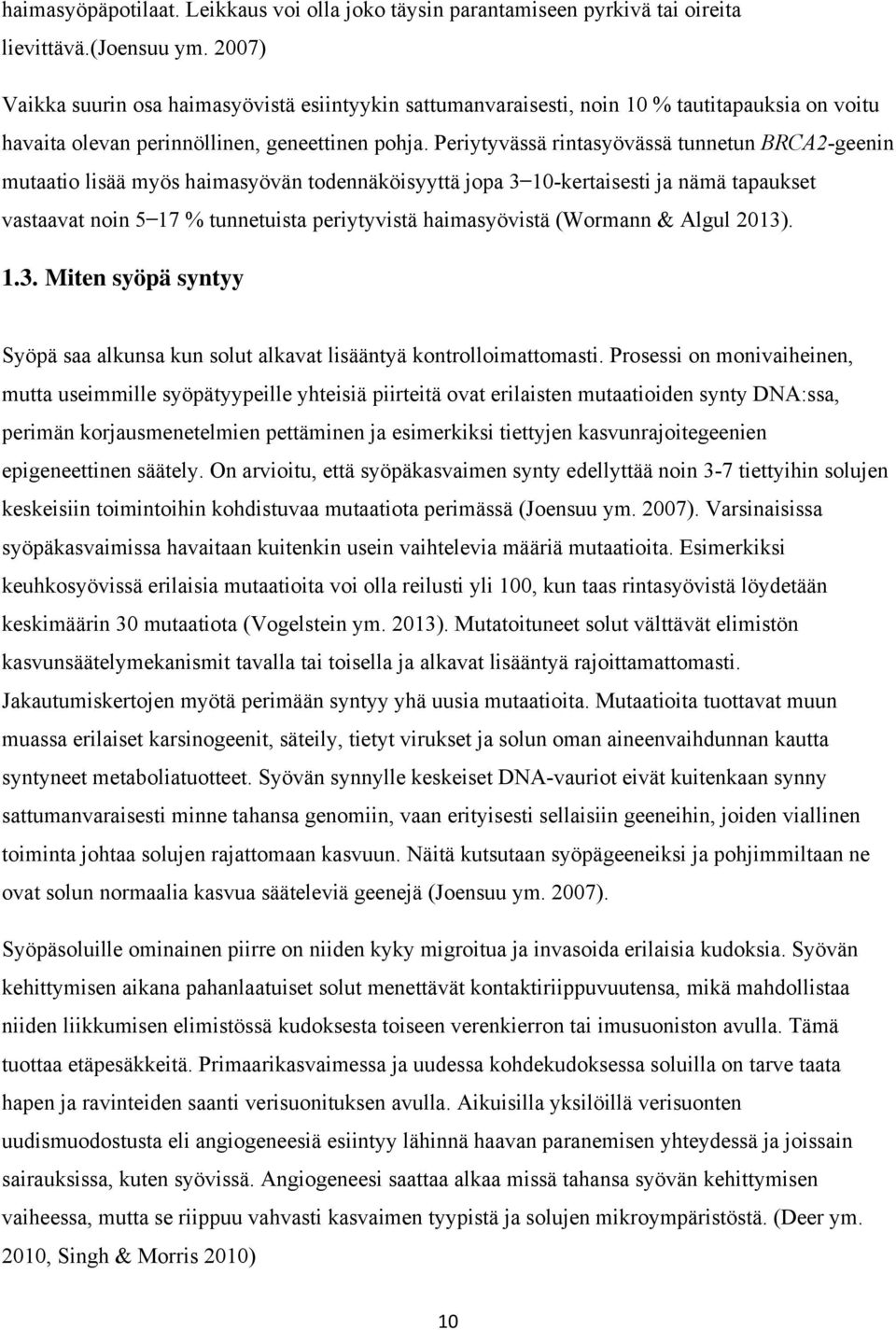 haimasyöpäpotilaat. Leikkaus voi olla joko täysin parantamiseen pyrkivä tai oireita lievittävä.(Joensuu ym. 2007)

Vaikka suurin osa haimasyövistä esiintyykin sattumanvaraisesti, noin 10 % tautitapauksia on voitu havaita olevan perinnöllinen, geneettinen pohja. Periytyvässä rintasyövässä tunnetun BRCA2-geenin mutaatio lisää myös haimasyövän todennäköisyyttä jopa 3–10-kertaisesti ja nämä tapaukset vastaavat noin 5–17 % tunnetuista periytyvistä haimasyövistä (Wormann & Algul 2013).

1.3. Miten syöpä syntyy

Syöpä saa alkunsa kun solut alkavat lisääntyä kontrolloimattomasti. Prosessi on monivaiheinen, mutta useimmille syöpätyypeille yhteisiä piirteitä ovat erilaisten mutaatioiden synty DNA:ssa, perimän korjausmenetelmien pettäminen ja esimerkiksi tiettyjen kasvunrajoitegeenien epigeneettinen säätely. On arvioitu, että syöpäkasvaimen synty edellyttää noin 3-7 tiettyihin solujen keskeisiin toimintoihin kohdistuvaa mutaatiota perimässä (Joensuu ym. 2007). Varsinaisissa syöpäkasvaimissa havaitaan kuitenkin usein vaihtelevia määriä mutaatioita. Esimerkiksi keuhkosyövissä erilaisia mutaatioita voi olla reilusti yli 100, kun taas rintasyövistä löydetään keskimäärin 30 mutaatiota (Vogelstein ym. 2013). Mutatoituneet solut välttävät elimistön kasvunsäätelymekanismit tavalla tai toisella ja alkavat lisääntyä rajoittamattomasti. Jakautumiskertojen myötä perimään syntyy yhä uusia mutaatioita. Mutaatioita tuottavat muun muassa erilaiset karsinogeenit, säteily, tietyt virukset ja solun oman aineenvaihdunnan kautta syntyneet metaboliatuotteet. Syövän synnylle keskeiset DNA-vauriot eivät kuitenkaan synny sattumanvaraisesti minne tahansa genomiin, vaan erityisesti sellaisiin geeneihin, joiden viallinen toiminta johtaa solujen rajattomaan kasvuun. Näitä kutsutaan syöpägeeneiksi ja pohjimmiltaan ne ovat solun normaalia kasvua sääteleviä geenejä (Joensuu ym. 2007).

Syöpäsoluille ominainen piirre on niiden kyky migroitua ja invasoida erilaisia kudoksia. Syövän kehittymisen aikana pahanlaatuiset solut menettävät kontaktiriippuvuutensa, mikä mahdollistaa niiden liikkumisen elimistössä kudoksesta toiseen verenkierron tai imusuoniston avulla. Tämä tuottaa etäpesäkkeitä. Primaarikasvaimessa ja uudessa kohdekudoksessa soluilla on tarve taata hapen ja ravinteiden saanti verisuonituksen avulla. Aikuisilla yksilöillä verisuonten uudismuodostusta eli angiogeneesiä esiintyy lähinnä haavan paranemisen yhteydessä ja joissain sairauksissa, kuten syövissä. Angiogeneesi saattaa alkaa missä tahansa syövän kehittymisen vaiheessa, mutta se riippuu vahvasti kasvaimen tyypistä ja solujen mikroympäristöstä. (Deer ym. 2010, Singh & Morris 2010)

10